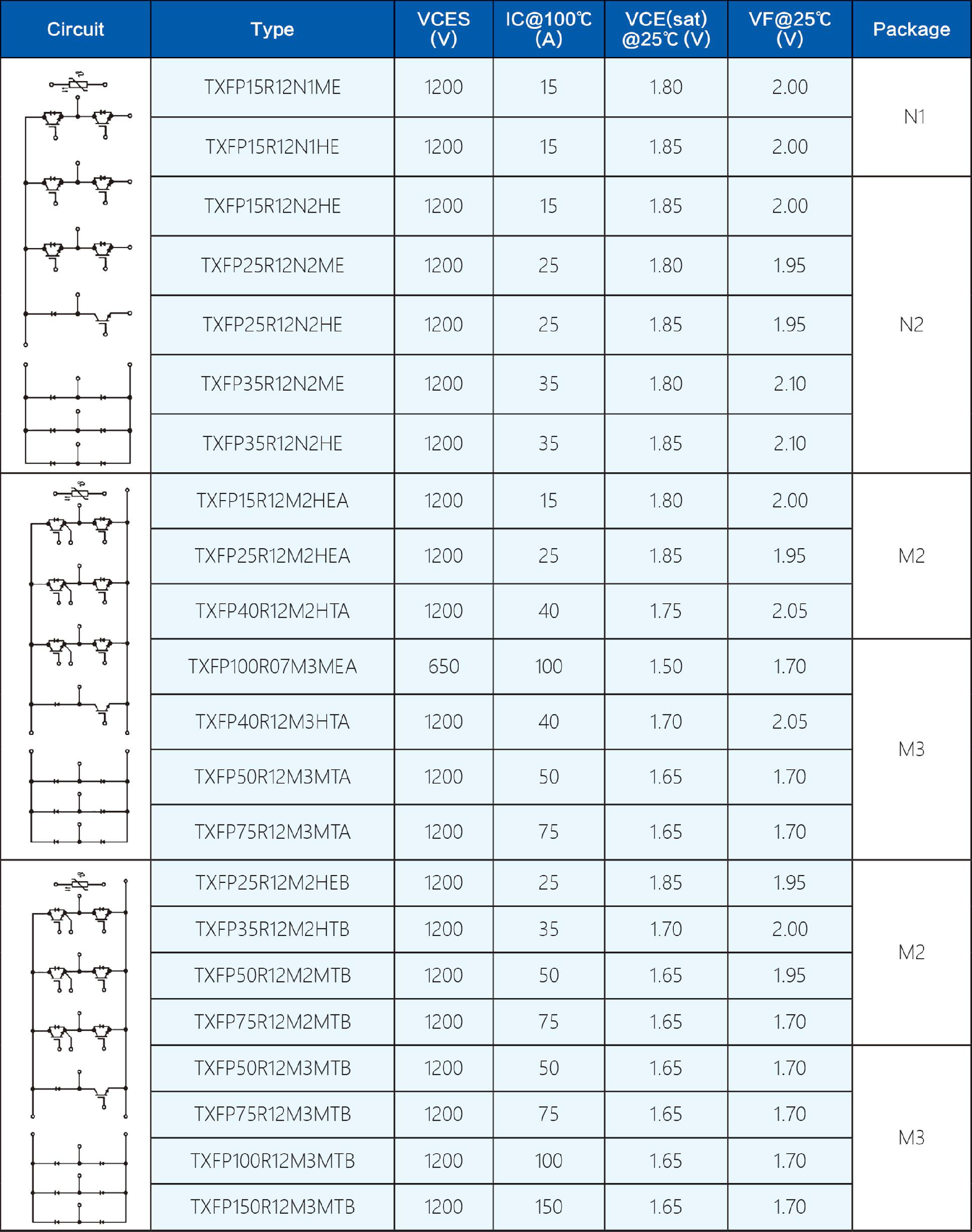 | Circuit | Type | VCES (V) | IC@100℃ (A) | VCE(sat) @25℃ (V) | VF@25℃ (V) | Package |
|---|---|---|---|---|---|---|
| | TXFP15R12N1ME | 1200 | 15 | 1.80 | 2.00 | N1 |
| | TXFP15R12N1HE | 1200 | 15 | 1.85 | 2.00 | N1 |
| | TXFP15R12N2HE | 1200 | 15 | 1.85 | 2.00 | N2 |
| | TXFP25R12N2ME | 1200 | 25 | 1.80 | 1.95 | N2 |
| | TXFP25R12N2HE | 1200 | 25 | 1.85 | 1.95 | N2 |
| | TXFP35R12N2ME | 1200 | 35 | 1.80 | 2.10 | N2 |
| | TXFP35R12N2HE | 1200 | 35 | 1.85 | 2.10 | N2 |
| | TXFP15R12M2HEA | 1200 | 15 | 1.80 | 2.00 | M2 |
| | TXFP25R12M2HEA | 1200 | 25 | 1.85 | 1.95 | M2 |
| | TXFP40R12M2HTA | 1200 | 40 | 1.75 | 2.05 | M2 |
| | TXFP100R07M3MEA | 650 | 100 | 1.50 | 1.70 | M3 |
| | TXFP40R12M3HTA | 1200 | 40 | 1.70 | 2.05 | M3 |
| | TXFP50R12M3MTA | 1200 | 50 | 1.65 | 1.70 | M3 |
| | TXFP75R12M3MTA | 1200 | 75 | 1.65 | 1.70 | M3 |
| | TXFP25R12M2HEB | 1200 | 25 | 1.85 | 1.95 | M2 |
| | TXFP35R12M2HTB | 1200 | 35 | 1.70 | 2.00 | M2 |
| | TXFP50R12M2MTB | 1200 | 50 | 1.65 | 1.95 | M2 |
| | TXFP75R12M2MTB | 1200 | 75 | 1.65 | 1.70 | M2 |
| | TXFP50R12M3MTB | 1200 | 50 | 1.65 | 1.70 | M3 |
| | TXFP75R12M3MTB | 1200 | 75 | 1.65 | 1.70 | M3 |
| | TXFP100R12M3MTB | 1200 | 100 | 1.65 | 1.70 | M3 |
| | TXFP150R12M3MTB | 1200 | 150 | 1.65 | 1.70 | M3 |